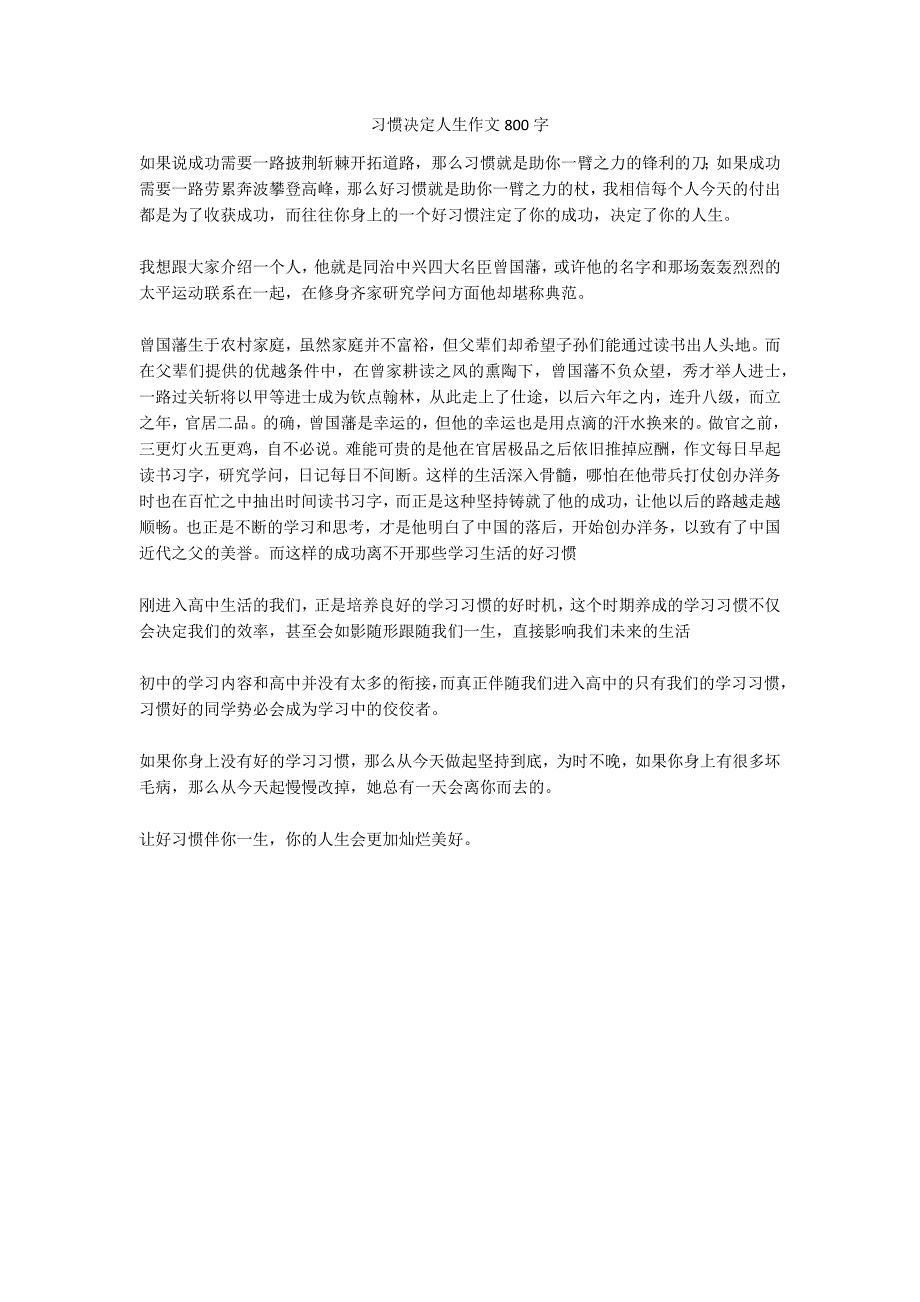 习惯决定人生作文 800 字

如果说成功需要一路披荆斩棘开拓道路，那么习惯就是助你一臂之力的锋利的刀;如果成功需要一路劳累奔波攀登高峰，那么好习惯就是助你一臂之力的杖，我相信每个人今天的付出都是为了收获成功，而往往你身上的一个好习惯注定了你的成功，决定了你的人生。

我想跟大家介绍一个人，他就是同治中兴四大名臣曾国藩，或许他的名字和那场轰轰烈烈的太平运动联系在一起，在修身齐家研究学问方面他却堪称典范。

曾国藩生于农村家庭，虽然家庭并不富裕，但父辈们却希望子孙们能通过读书出人头地。而在父辈们提供的优越条件中，在曾家耕读之风的熏陶下，曾国藩不负众望，秀才举人进士，一路过关斩将以甲等进士成为钦点翰林，从此走上了仕途，以后六年之内，连升八级，而立之年，官居二品。的确，曾国藩是幸运的，但他的幸运也是用点滴的汗水换来的。做官之前，三更灯火五更鸡，自不必说。难能可贵的是他在官居极品之后依旧推掉应酬，作文每日早起读书习字，研究学问，日记每日不间断。这样的生活深入骨髓，哪怕在他带兵打仗创办洋务时也在百忙之中抽出时间读书习字，而正是这种坚持铸就了他的成功，让他以后的路越走越顺畅。也正是不断的学习和思考，才是他明白了中国的落后，开始创办洋务，以致有了中国近代之父的美誉。而这样的成功离不开那些学习生活的好习惯

刚进入高中生活的我们，正是培养良好的学习习惯的好时机，这个时期养成的学习习惯不仅会决定我们的效率，甚至会如影随形跟随我们一生，直接影响我们未来的生活

初中的学习内容和高中并没有太多的衔接，而真正伴随我们进入高中的只有我们的学习习惯，习惯好的同学势必会成为学习中的佼佼者。

如果你身上没有好的学习习惯，那么从今天做起坚持到底，为时不晚，如果你身上有很多坏毛病，那么从今天起慢慢改掉，她总有一天会离你而去的。

让好习惯伴你一生，你的人生会更加灿烂美好。